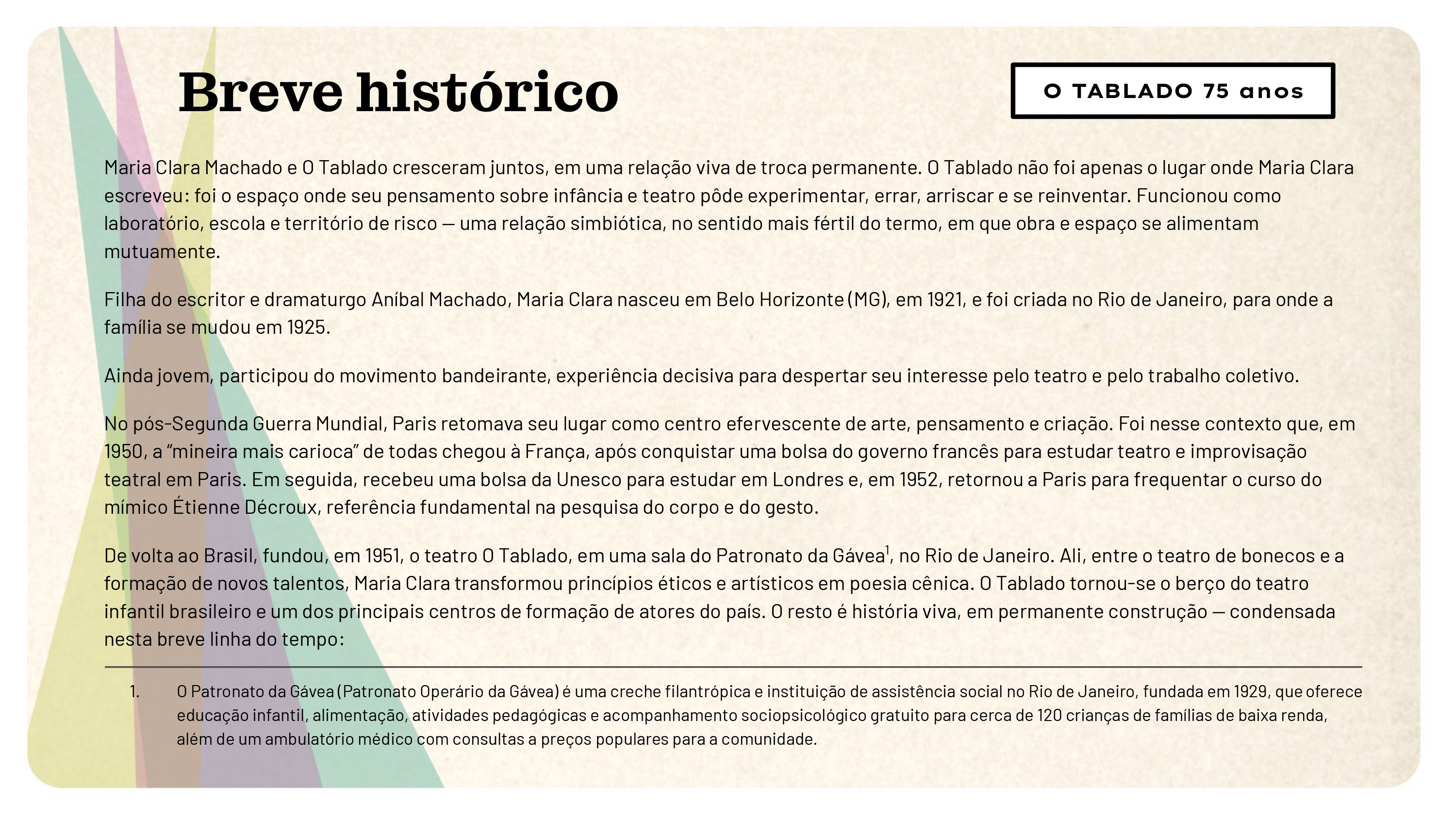 Breve histórico

O TABLADO 75 anos

Maria Clara Machado e O Tablado cresceram juntos, em uma relação viva de troca permanente. O Tablado não foi apenas o lugar onde Maria Clara escreveu: foi o espaço onde seu pensamento sobre infância e teatro pôde experimentar, errar, arriscar e se reinventar. Funcionou como laboratório, escola e território de risco — uma relação simbiótica, no sentido mais fértil do termo, em que obra e espaço se alimentam mutuamente.

Filha do escritor e dramaturgo Aníbal Machado, Maria Clara nasceu em Belo Horizonte (MG), em 1921, e foi criada no Rio de Janeiro, para onde a família se mudou em 1925.

Ainda jovem, participou do movimento bandeirante, experiência decisiva para despertar seu interesse pelo teatro e pelo trabalho coletivo.

No pós-Segunda Guerra Mundial, Paris retomava seu lugar como centro efervescente de arte, pensamento e criação. Foi nesse contexto que, em 1950, a “mineira mais carioca” de todas chegou à França, após conquistar uma bolsa do governo francês para estudar teatro e improvisação teatral em Paris. Em seguida, recebeu uma bolsa da Unesco para estudar em Londres e, em 1952, retornou a Paris para frequentar o curso do mímico Étienne Décroux, referência fundamental na pesquisa do corpo e do gesto.

De volta ao Brasil, fundou, em 1951, o teatro O Tablado, em uma sala do Patronato da Gávea$^1$, no Rio de Janeiro. Ali, entre o teatro de bonecos e a formação de novos talentos, Maria Clara transformou princípios éticos e artísticos em poesia cênica. O Tablado tornou-se o berço do teatro infantil brasileiro e um dos principais centros de formação de atores do país. O resto é história viva, em permanente construção — condensada nesta breve linha do tempo:

1. O Patronato da Gávea (Patronato Operário da Gávea) é uma creche filantrópica e instituição de assistência social no Rio de Janeiro, fundada em 1929, que oferece educação infantil, alimentação, atividades pedagógicas e acompanhamento sociopsicológico gratuito para cerca de 120 crianças de famílias de baixa renda, além de um ambulatório médico com consultas a preços populares para a comunidade.